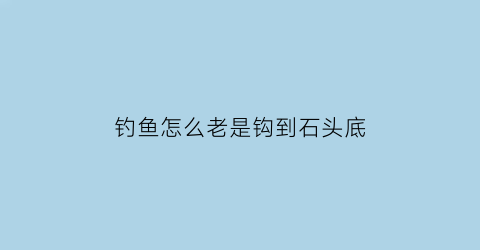 钓鱼怎么老是钩到石头底